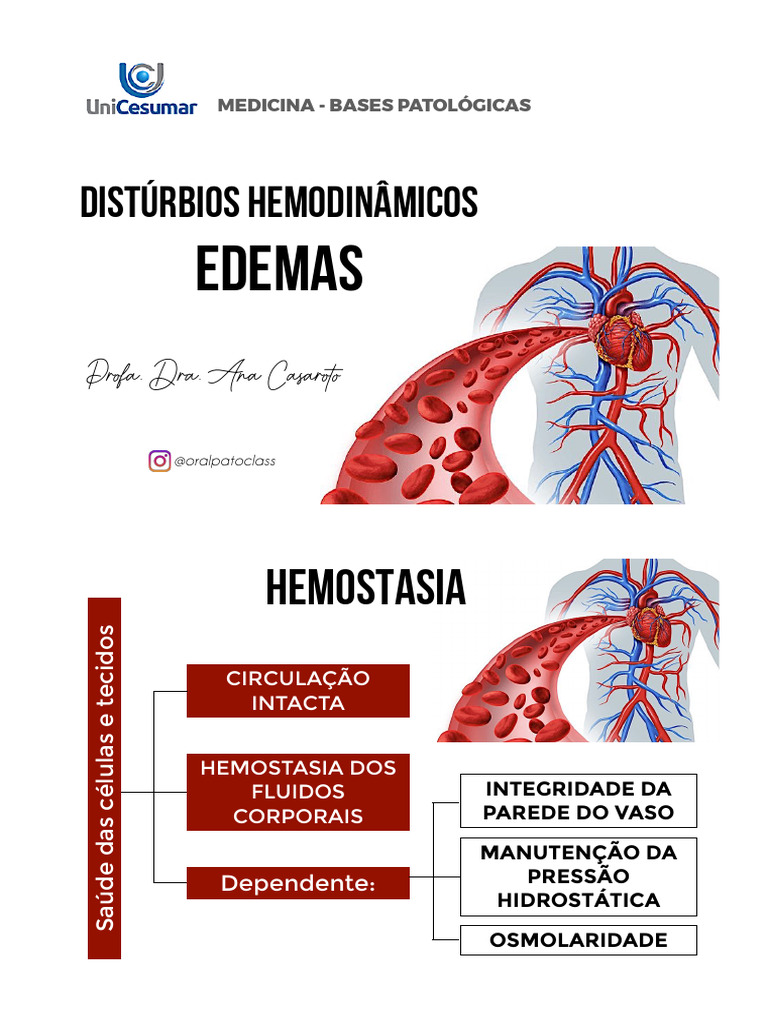 UniCesumar MEDICINA - BASES PATOLÓGICAS

DISTÚRBIOS HEMODINÂMICOS

EDEMAS

Profa. Dra. Ana Casaroto

@oralpatoclass

HEMOSTASIA

Saúde das células e tecidos

CIRCULAÇÃO INTACTA

HEMOSTASIA DOS FLUIDOS CORPORAIS

Dependente:

INTEGRIDADE DA PAREDE DO VASO

MANUTENÇÃO DA PRESSÃO HIDROSTÁTICA

OSMOLARIDADE